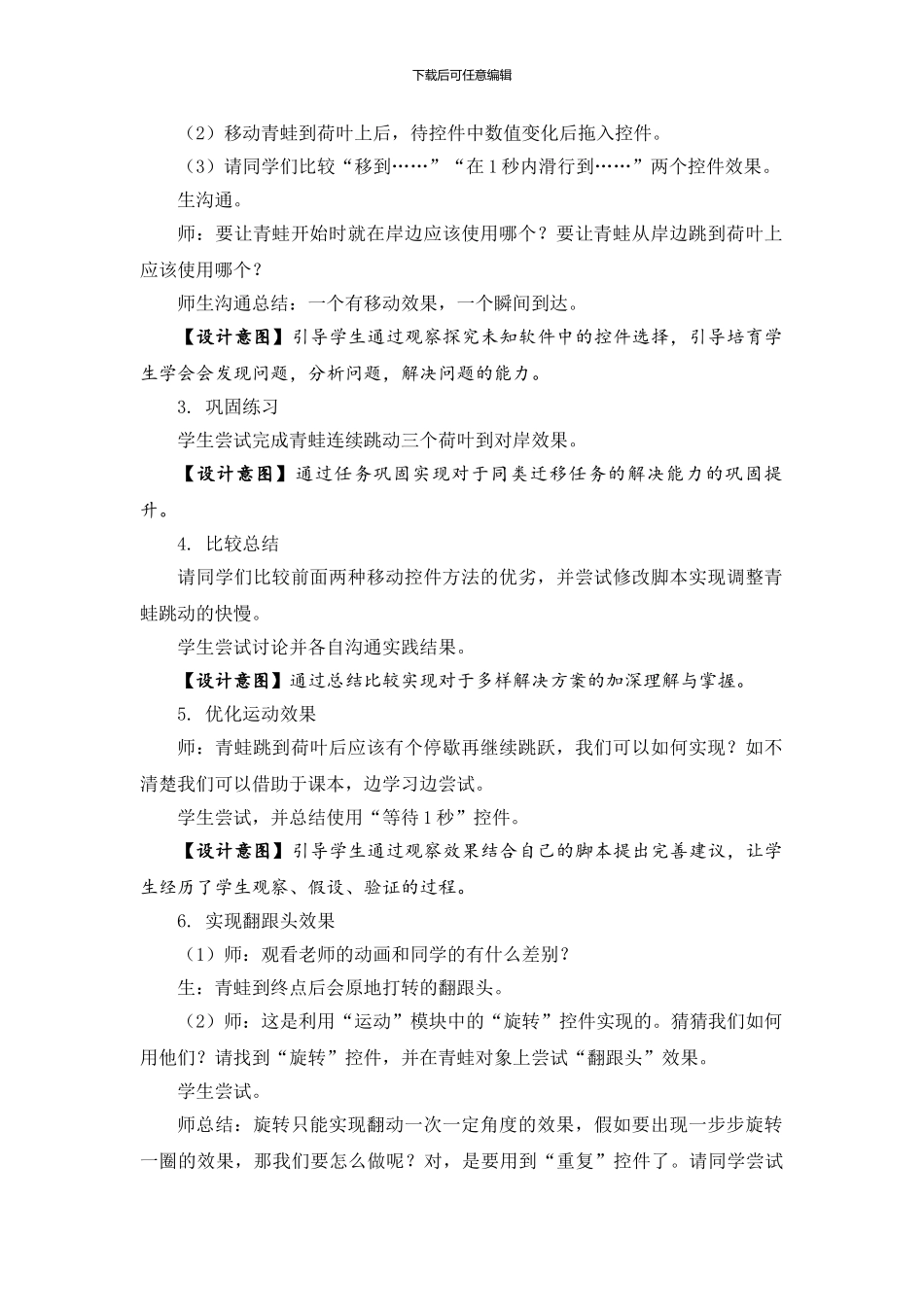 下载后可任意编辑

（2）移动青蛙到荷叶上后，待控件中数值变化后拖入控件。

（3）请同学们比较“移到……”“在 1 秒内滑行到……”两个控件效果。

生沟通。

师：要让青蛙开始时就在岸边应该使用哪个？要让青蛙从岸边跳到荷叶上应该使用哪个？

师生沟通总结：一个有移动效果，一个瞬间到达。

【设计意图】引导学生通过观察探究未知软件中的控件选择，引导培育学生学会会发现问题，分析问题，解决问题的能力。

3. 巩固练习

学生尝试完成青蛙连续跳动三个荷叶到对岸效果。

【设计意图】通过任务巩固实现对于同类迁移任务的解决能力的巩固提升。

4. 比较总结

请同学们比较前面两种移动控件方法的优劣，并尝试修改脚本实现调整青蛙跳动的快慢。

学生尝试讨论并各自沟通实践结果。

【设计意图】通过总结比较实现对于多样解决方案的加深理解与掌握。

5. 优化运动效果

师：青蛙跳到荷叶后应该有个停歇再继续跳跃，我们可以如何实现？如不清楚我们可以借助于课本，边学习边尝试。

学生尝试，并总结使用“等待 1 秒”控件。

【设计意图】引导学生通过观察效果结合自己的脚本提出完善建议，让学生经历了学生观察、假设、验证的过程。

6. 实现翻跟头效果

（1）师：观看老师的动画和同学的有什么差别？

生：青蛙到终点后会原地打转的翻跟头。

（2）师：这是利用“运动”模块中的“旋转”控件实现的。猜猜我们如何用他们？请找到“旋转”控件，并在青蛙对象上尝试“翻跟头”效果。

学生尝试。

师总结：旋转只能实现翻动一次一定角度的效果，假如要出现一步步旋转一圈的效果，那我们要怎么做呢？对，是要用到“重复”控件了。请同学尝试